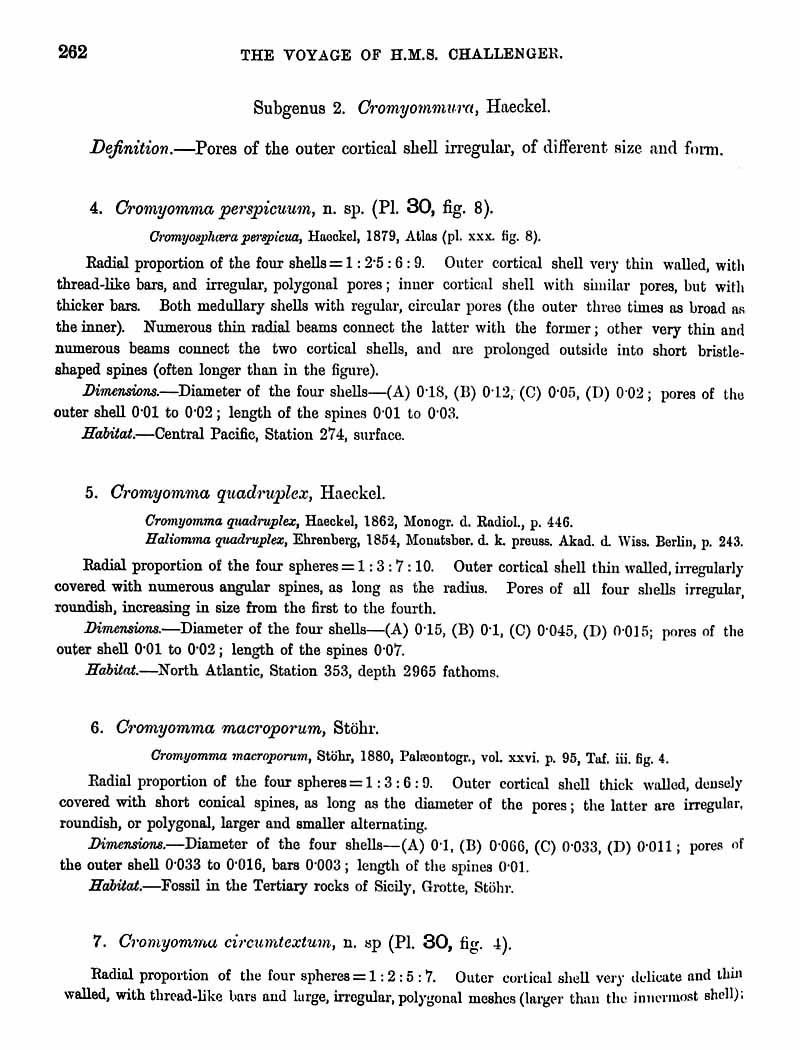 262 THE VOYAGE OF H.M.S. CHALLENGER.

Subgenus 2. Cromyommura, Haeckel.

Definition.—Pores of the outer cortical shell irregular, of different size and form.

4. Cromyomma perspicuum, n. sp. (Pl. 30, fig. 8).

Cromyosphæra perspicua, Haeckel, 1879, Atlas (pl. xxx. fig. 8).

Radial proportion of the four shells = 1 : 2·5 : 6 : 9. Outer cortical shell very thin walled, with thread-like bars, and irregular, polygonal pores; inner cortical shell with similar pores, but with thicker bars. Both medullary shells with regular, circular pores (the outer three times as broad as the inner). Numerous thin radial beams connect the latter with the former; other very thin and numerous beams connect the two cortical shells, and are prolonged outside into short bristle-shaped spines (often longer than in the figure).

Dimensions.—Diameter of the four shells—(A) 0·18, (B) 0·12, (C) 0·05, (D) 0·02; pores of the outer shell 0·01 to 0·02; length of the spines 0·01 to 0·03.

Habitat.—Central Pacific, Station 274, surface.

5. Cromyomma quadruplex, Haeckel.

Cromyomma quadruplex, Haeckel, 1862, Monogr. d. Radiol., p. 446.
Haliomma quadruplex, Ehrenberg, 1854, Monatsber. d. k. preuss. Akad. d. Wiss. Berlin, p. 243.

Radial proportion of the four spheres = 1 : 3 : 7 : 10. Outer cortical shell thin walled, irregularly covered with numerous angular spines, as long as the radius. Pores of all four shells irregular, roundish, increasing in size from the first to the fourth.

Dimensions.—Diameter of the four shells—(A) 0·15, (B) 0·1, (C) 0·045, (D) 0·015; pores of the outer shell 0·01 to 0·02; length of the spines 0·07.

Habitat.—North Atlantic, Station 353, depth 2965 fathoms.

6. Cromyomma macroporum, Stöhr.

Cromyomma macroporum, Stöhr, 1880, Palæontogr., vol. xxvi. p. 95, Taf. iii. fig. 4.

Radial proportion of the four spheres = 1 : 3 : 6 : 9. Outer cortical shell thick walled, densely covered with short conical spines, as long as the diameter of the pores; the latter are irregular, roundish, or polygonal, larger and smaller alternating.

Dimensions.—Diameter of the four shells—(A) 0·1, (B) 0·066, (C) 0·033, (D) 0·011; pores of the outer shell 0·033 to 0·016, bars 0·003; length of the spines 0·01.

Habitat.—Fossil in the Tertiary rocks of Sicily, Grotte, Stöhr.

7. Cromyomma circumtextum, n. sp (Pl. 30, fig. 4).

Radial proportion of the four spheres = 1 : 2 : 5 : 7. Outer cortical shell very delicate and thin walled, with thread-like bars and large, irregular, polygonal meshes (larger than the innermost shell);